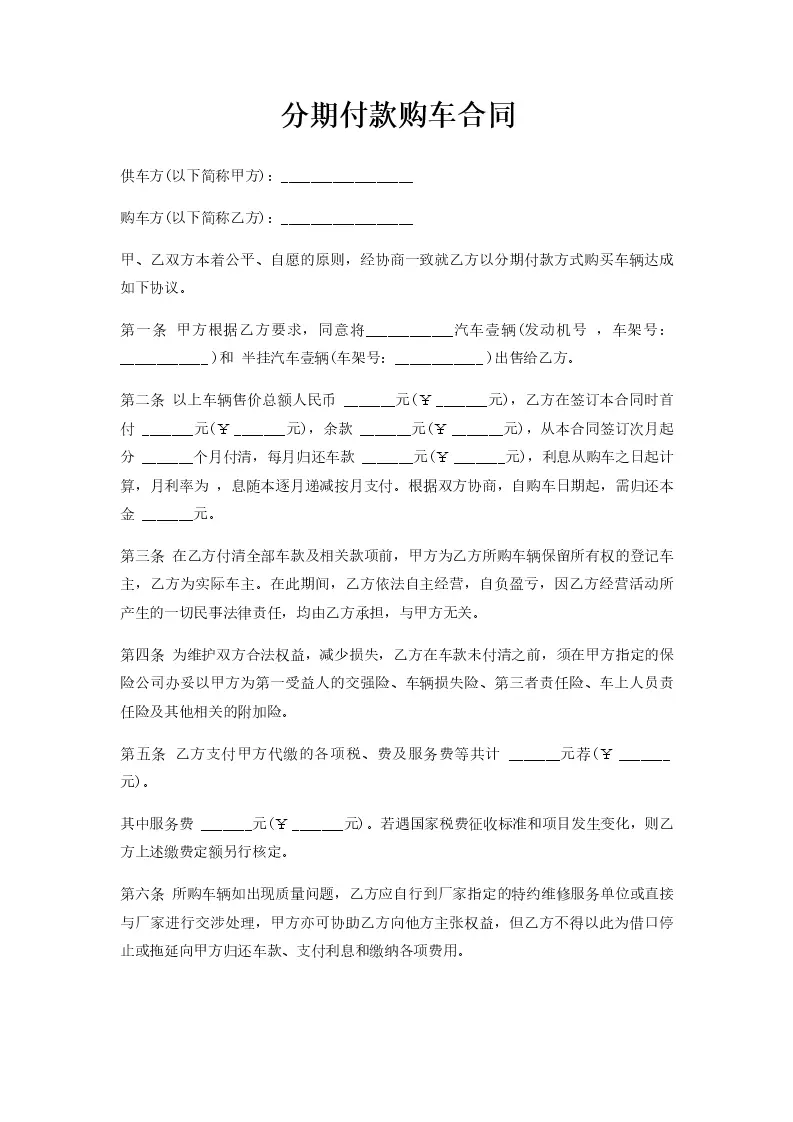 分期付款购车合同

供车方(以下简称甲方)：________________

购车方(以下简称乙方)：________________

甲、乙双方本着公平、自愿的原则，经协商一致就乙方以分期付款方式购买车辆达成如下协议。

第一条 甲方根据乙方要求，同意将__________汽车壹辆(发动机号 ，车架号：__________)和 半挂汽车壹辆(车架号：__________)出售给乙方。

第二条 以上车辆售价总额人民币 ______元(￥______元)，乙方在签订本合同时首付 ______元(￥______元)，余款 ______元(￥______元)，从本合同签订次月起分 ______个月付清，每月归还车款 ______元(￥______元)，利息从购车之日起计算，月利率为 ，息随本逐月递减按月支付。根据双方协商，自购车日期起，需归还本金 ______元。

第三条 在乙方付清全部车款及相关款项前，甲方为乙方所购车辆保留所有权的登记车主，乙方为实际车主。在此期间，乙方依法自主经营，自负盈亏，因乙方经营活动所产生的一切民事法律责任，均由乙方承担，与甲方无关。

第四条 为维护双方合法权益，减少损失，乙方在车款未付清之前，须在甲方指定的保险公司办妥以甲方为第一受益人的交强险、车辆损失险、第三者责任险、车上人员责任险及其他相关的附加险。

第五条 乙方支付甲方代缴的各项税、费及服务费等共计 ______元荐(￥______元)。

其中服务费 ______元(￥______元)。若遇国家税费征收标准和项目发生变化，则乙方上述缴费定额另行核定。

第六条 所购车辆如出现质量问题，乙方应自行到厂家指定的特约维修服务单位或直接与厂家进行交涉处理，甲方亦可协助乙方向他方主张权益，但乙方不得以此为借口停止或拖延向甲方归还车款、支付利息和缴纳各项费用。